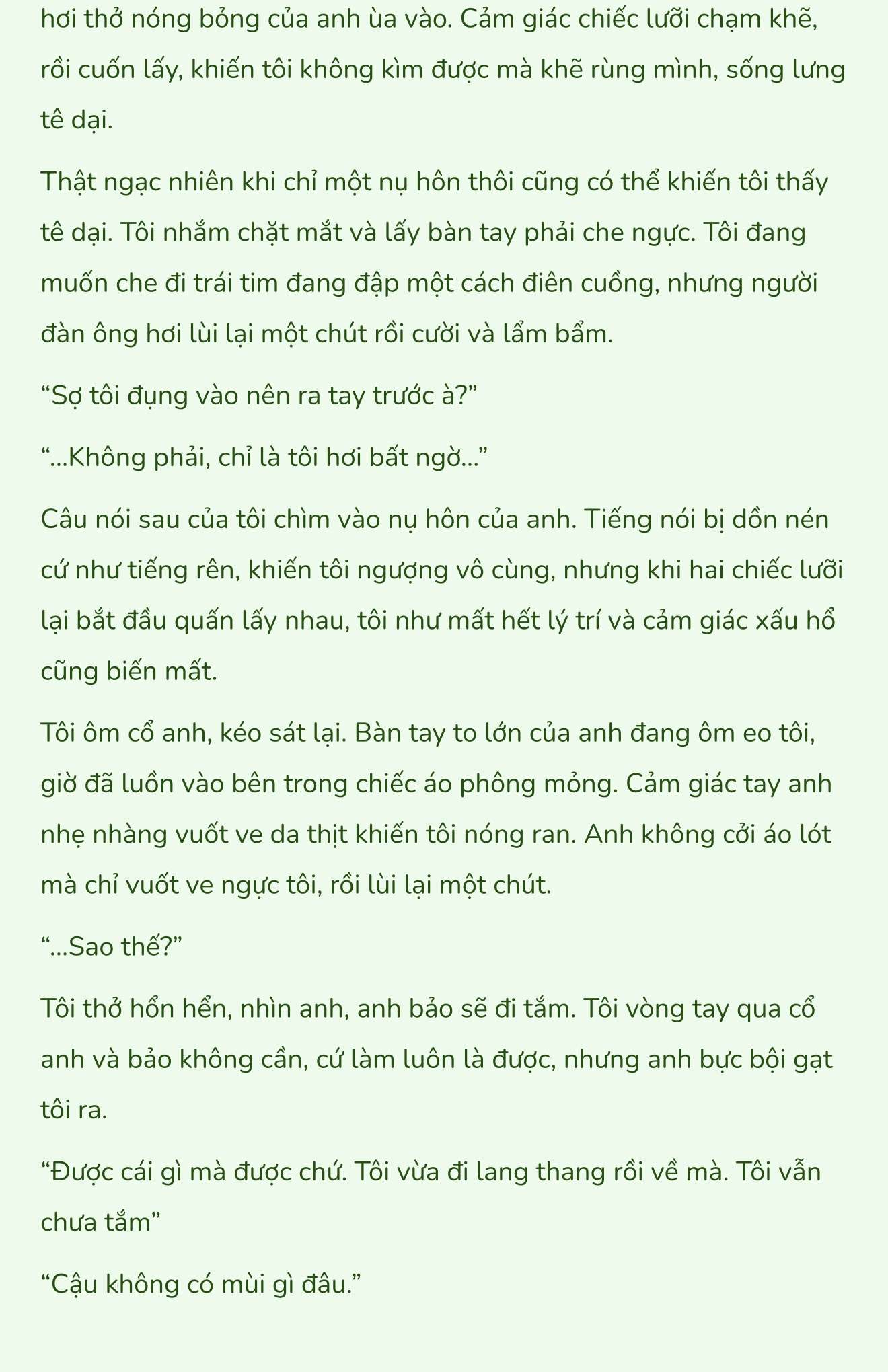 hơi thở nóng bỏng của anh ùa vào. Cảm giác chiếc lưỡi chạm khẽ, rồi cuốn lấy, khiến tôi không kìm được mà khẽ rùng mình, sống lưng tê dại.

Thật ngạc nhiên khi chỉ một nụ hôn thôi cũng có thể khiến tôi thấy tê dại. Tôi nhắm chặt mắt và lấy bàn tay phải che ngực. Tôi đang muốn che đi trái tim đang đập một cách điên cuồng, nhưng người đàn ông hơi lùi lại một chút rồi cười và lẩm bẩm.

“Sợ tôi đụng vào nên ra tay trước à?”

“...Không phải, chỉ là tôi hơi bất ngờ...”

Câu nói sau của tôi chìm vào nụ hôn của anh. Tiếng nói bị dồn nén cứ như tiếng rên, khiến tôi ngượng vô cùng, nhưng khi hai chiếc lưỡi lại bắt đầu quấn lấy nhau, tôi như mất hết lý trí và cảm giác xấu hổ cũng biến mất.

Tôi ôm cổ anh, kéo sát lại. Bàn tay to lớn của anh đang ôm eo tôi, giờ đã luồn vào bên trong chiếc áo phông mỏng. Cảm giác tay anh nhẹ nhàng vuốt ve da thịt khiến tôi nóng ran. Anh không cởi áo lót mà chỉ vuốt ve ngực tôi, rồi lùi lại một chút.

“...Sao thế?”

Tôi thở hổn hển, nhìn anh, anh bảo sẽ đi tắm. Tôi vòng tay qua cổ anh và bảo không cần, cứ làm luôn là được, nhưng anh bực bội gạt tôi ra.

“Được cái gì mà được chứ. Tôi vừa đi lang thang rồi về mà. Tôi vẫn chưa tắm”

“Cậu không có mùi gì đâu.”